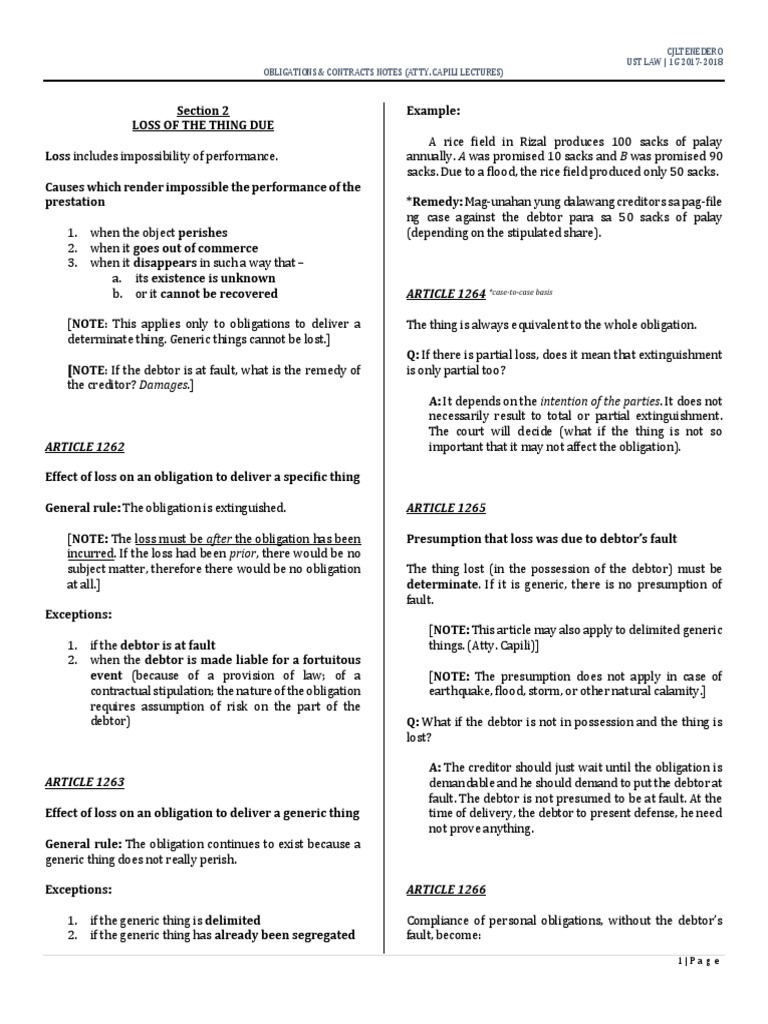 CJLTENEDERO
UST LAW | 1G 2017-2018

OBLIGATIONS & CONTRACTS NOTES (ATTY. CAPILI LECTURES)

Section 2
LOSS OF THE THING DUE

Loss includes impossibility of performance.

Causes which render impossible the performance of the prestation

1. when the object perishes
2. when it goes out of commerce
3. when it disappears in such a way that –
a. its existence is unknown
b. or it cannot be recovered

[NOTE: This applies only to obligations to deliver a determinate thing. Generic things cannot be lost.]

[NOTE: If the debtor is at fault, what is the remedy of the creditor? Damages.]

ARTICLE 1262

Effect of loss on an obligation to deliver a specific thing

General rule: The obligation is extinguished.

[NOTE: The loss must be after the obligation has been incurred. If the loss had been prior, there would be no subject matter, therefore there would be no obligation at all.]

Exceptions:

1. if the debtor is at fault
2. when the debtor is made liable for a fortuitous event (because of a provision of law; of a contractual stipulation; the nature of the obligation requires assumption of risk on the part of the debtor)

ARTICLE 1263

Effect of loss on an obligation to deliver a generic thing

General rule: The obligation continues to exist because a generic thing does not really perish.

Exceptions:

1. if the generic thing is delimited
2. if the generic thing has already been segregated

Example:

A rice field in Rizal produces 100 sacks of palay annually. A was promised 10 sacks and B was promised 90 sacks. Due to a flood, the rice field produced only 50 sacks.

*Remedy: Mag-unahan yung dalawang creditors sa pag-file ng case against the debtor para sa 50 sacks of palay (depending on the stipulated share).

ARTICLE 1264 *case-to-case basis

The thing is always equivalent to the whole obligation.

Q: If there is partial loss, does it mean that extinguishment is only partial too?

A: It depends on the intention of the parties. It does not necessarily result to total or partial extinguishment. The court will decide (what if the thing is not so important that it may not affect the obligation).

ARTICLE 1265

Presumption that loss was due to debtor's fault

The thing lost (in the possession of the debtor) must be determinate. If it is generic, there is no presumption of fault.

[NOTE: This article may also apply to delimited generic things. (Atty. Capili)]

[NOTE: The presumption does not apply in case of earthquake, flood, storm, or other natural calamity.]

Q: What if the debtor is not in possession and the thing is lost?

A: The creditor should just wait until the obligation is demandable and he should demand to put the debtor at fault. The debtor is not presumed to be at fault. At the time of delivery, the debtor to present defense, he need not prove anything.

ARTICLE 1266

Compliance of personal obligations, without the debtor's fault, become:

1 | P a g e